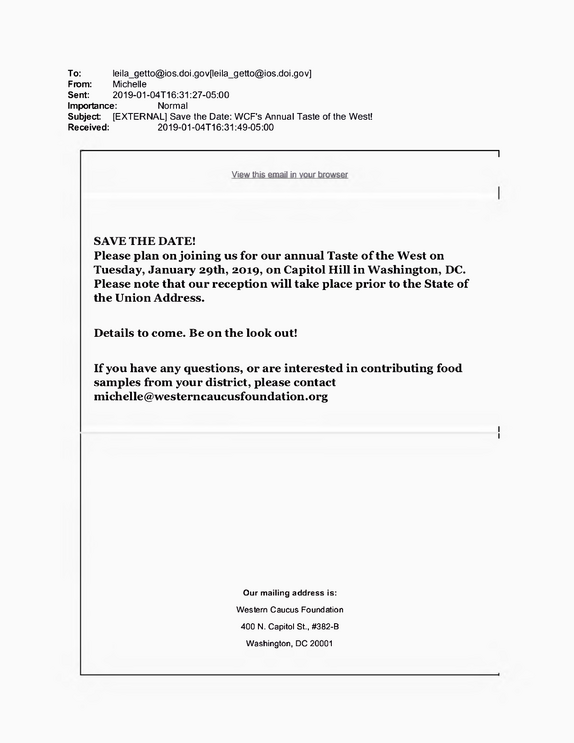 To: leila_getto@ios.doi.gov[leila_getto@ios.doi.gov]
From: Michelle
Sent: 2019-01-04T16:31:27-05:00
Importance: Normal
Subject: [EXTERNAL] Save the Date: WCF's Annual Taste of the West!
Received: 2019-01-04T16:31:49-05:00

View this email in your browser

SAVE THE DATE!
Please plan on joining us for our annual Taste of the West on Tuesday, January 29th, 2019, on Capitol Hill in Washington, DC. Please note that our reception will take place prior to the State of the Union Address.

Details to come. Be on the look out!

If you have any questions, or are interested in contributing food samples from your district, please contact michelle@westerncaucusfoundation.org

Our mailing address is:
Western Caucus Foundation
400 N. Capitol St., #382-B
Washington, DC 20001